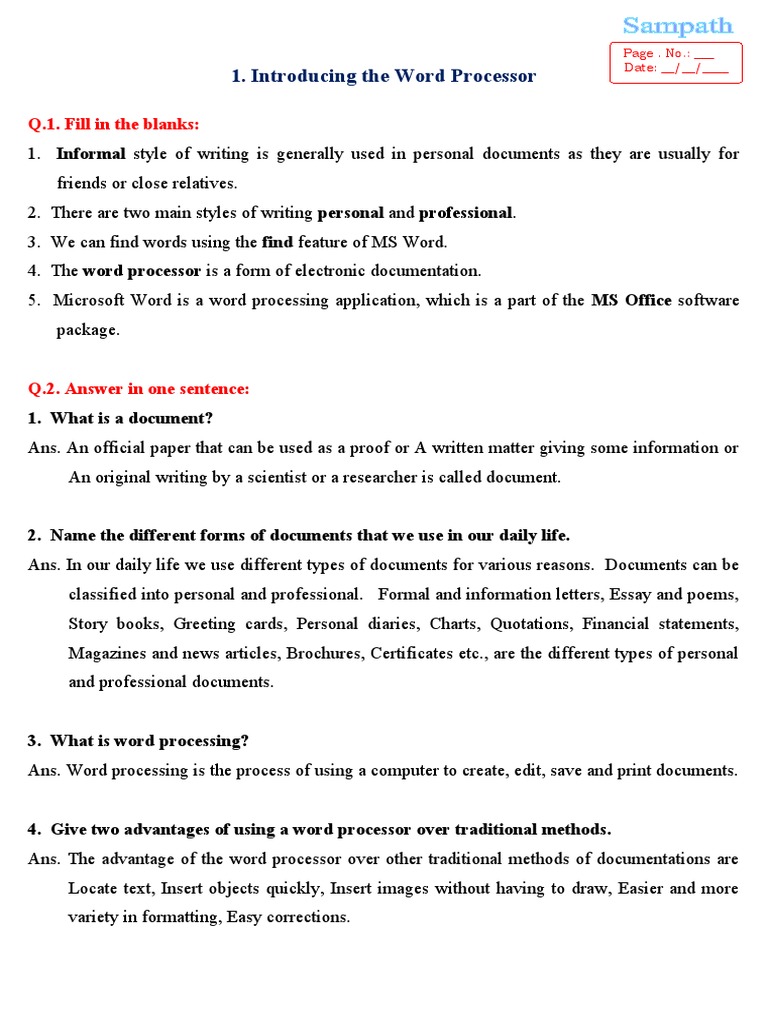 Sampath

Page . No.: ___
Date: __/__/____

1. Introducing the Word Processor

Q.1. Fill in the blanks:

1. Informal style of writing is generally used in personal documents as they are usually for friends or close relatives.
2. There are two main styles of writing personal and professional.
3. We can find words using the find feature of MS Word.
4. The word processor is a form of electronic documentation.
5. Microsoft Word is a word processing application, which is a part of the MS Office software package.

Q.2. Answer in one sentence:

1. What is a document?
Ans. An official paper that can be used as a proof or A written matter giving some information or An original writing by a scientist or a researcher is called document.

2. Name the different forms of documents that we use in our daily life.
Ans. In our daily life we use different types of documents for various reasons. Documents can be classified into personal and professional. Formal and information letters, Essay and poems, Story books, Greeting cards, Personal diaries, Charts, Quotations, Financial statements, Magazines and news articles, Brochures, Certificates etc., are the different types of personal and professional documents.

3. What is word processing?
Ans. Word processing is the process of using a computer to create, edit, save and print documents.

4. Give two advantages of using a word processor over traditional methods.
Ans. The advantage of the word processor over other traditional methods of documentations are Locate text, Insert objects quickly, Insert images without having to draw, Easier and more variety in formatting, Easy corrections.